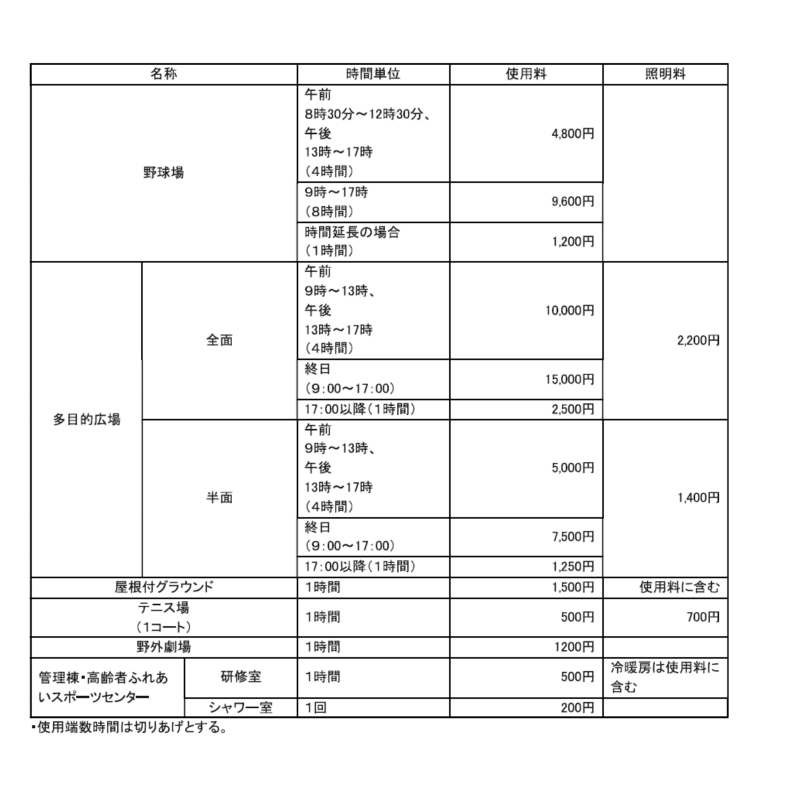 | 名称 | | 時間単位 | 使用料 | 照明料 |
|---|---|---|---|---|
| 野球場 | | 午前 8時30分～12時30分、午後 13時～17時 （4時間） | 4,800円 | |
| | | 9時～17時 （8時間） | 9,600円 | |
| | | 時間延長の場合 （1時間） | 1,200円 | |
| 多目的広場 | 全面 | 午前 9時～13時、午後 13時～17時 （4時間） | 10,000円 | 2,200円 |
| | | 終日 （9：00～17：00） | 15,000円 | |
| | | 17：00以降（1時間） | 2,500円 | |
| | 半面 | 午前 9時～13時、午後 13時～17時 （4時間） | 5,000円 | 1,400円 |
| | | 終日 （9：00～17：00） | 7,500円 | |
| | | 17：00以降（1時間） | 1,250円 | |
| 屋根付グラウンド | | 1時間 | 1,500円 | 使用料に含む |
| テニス場 （1コート） | | 1時間 | 500円 | 700円 |
| 野外劇場 | | 1時間 | 1200円 | |
| 管理棟・高齢者ふれあいスポーツセンター | 研修室 | 1時間 | 500円 | 冷暖房は使用料に含む |
| | シャワー室 | 1回 | 200円 | |

・使用端数時間は切りあげとする。